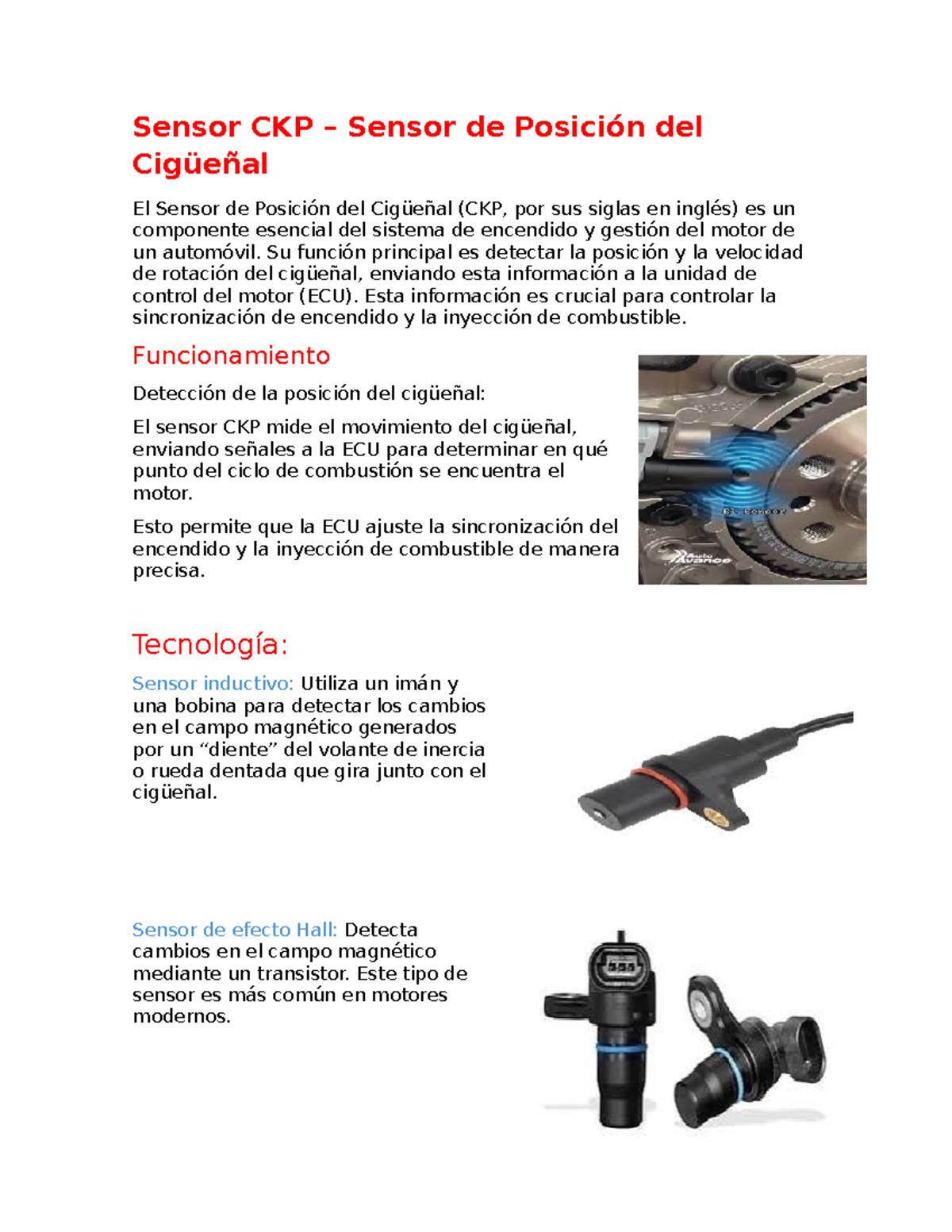 Sensor CKP – Sensor de Posición del Cigüeñal

El Sensor de Posición del Cigüeñal (CKP, por sus siglas en inglés) es un componente esencial del sistema de encendido y gestión del motor de un automóvil. Su función principal es detectar la posición y la velocidad de rotación del cigüeñal, enviando esta información a la unidad de control del motor (ECU). Esta información es crucial para controlar la sincronización de encendido y la inyección de combustible.

Funcionamiento

Detección de la posición del cigüeñal:

El sensor CKP mide el movimiento del cigüeñal, enviando señales a la ECU para determinar en qué punto del ciclo de combustión se encuentra el motor.

Esto permite que la ECU ajuste la sincronización del encendido y la inyección de combustible de manera precisa.

El Sensor

Auto Avance

Tecnología:

Sensor inductivo: Utiliza un imán y una bobina para detectar los cambios en el campo magnético generados por un “diente” del volante de inercia o rueda dentada que gira junto con el cigüeñal.

Sensor de efecto Hall: Detecta cambios en el campo magnético mediante un transistor. Este tipo de sensor es más común en motores modernos.